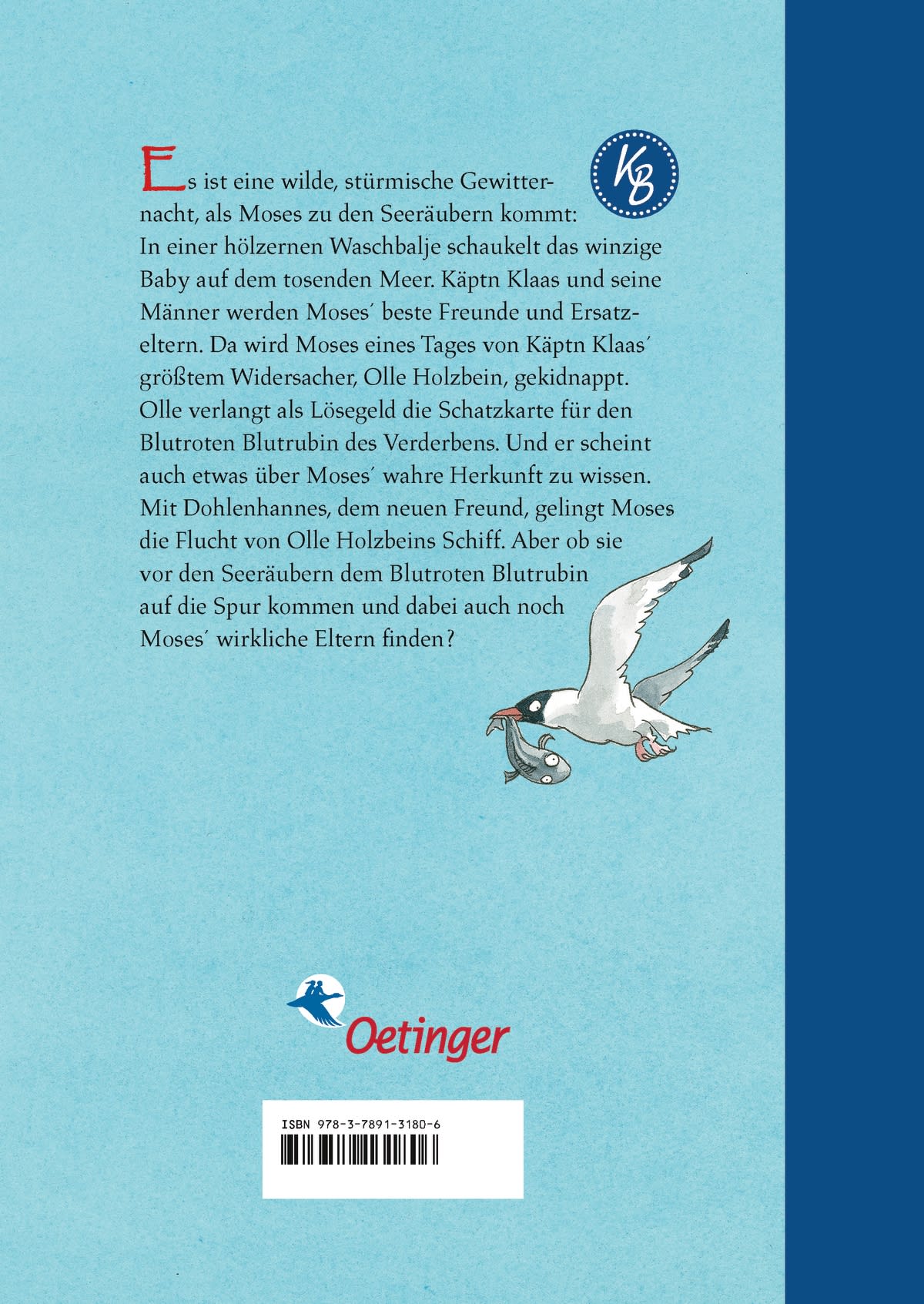 KB

Es ist eine wilde, stürmische Gewitternacht, als Moses zu den Seeräubern kommt: In einer hölzernen Waschbalje schaukelt das winzige Baby auf dem tosenden Meer. Käptn Klaas und seine Männer werden Moses´ beste Freunde und Ersatzeltern. Da wird Moses eines Tages von Käptn Klaas´ größtem Widersacher, Olle Holzbein, gekidnappt. Olle verlangt als Lösegeld die Schatzkarte für den Blutroten Blutrubin des Verderbens. Und er scheint auch etwas über Moses´ wahre Herkunft zu wissen. Mit Dohlenhannes, dem neuen Freund, gelingt Moses die Flucht von Olle Holzbeins Schiff. Aber ob sie vor den Seeräubern dem Blutroten Blutrubin auf die Spur kommen und dabei auch noch Moses´ wirkliche Eltern finden?

Oetinger

ISBN 978-3-7891-3180-6